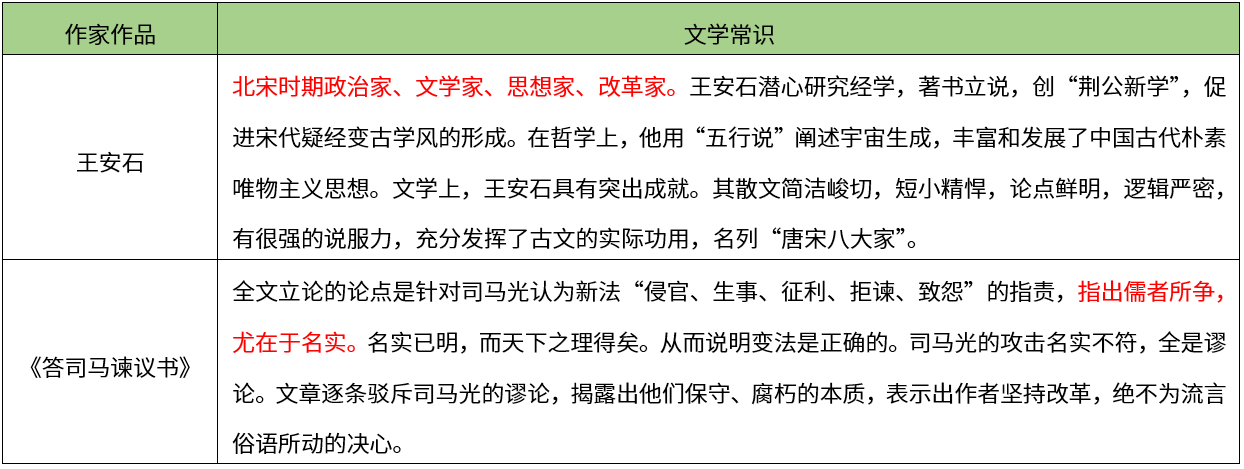 | 作家作品 | 文学常识 |
|---|---|
| 王安石 | 北宋时期政治家、文学家、思想家、改革家。王安石潜心研究经学，著书立说，创“荆公新学”，促进宋代疑经变古学风的形成。在哲学上，他用“五行说”阐述宇宙生成，丰富和发展了中国古代朴素唯物主义思想。文学上，王安石具有突出成就。其散文简洁峻切，短小精悍，论点鲜明，逻辑严密，有很强的说服力，充分发挥了古文的实际功用，名列“唐宋八大家”。 |
| 《答司马谏议书》 | 全文立论的论点是针对司马光认为新法“侵官、生事、征利、拒谏、致怨”的指责，指出儒者所争，尤在于名实。名实已明，而天下之理得矣。从而说明变法是正确的。司马光的攻击名实不符，全是谬论。文章逐条驳斥司马光的谬论，揭露出他们保守、腐朽的本质，表示出作者坚持改革，绝不为流言俗语所动的决心。 |